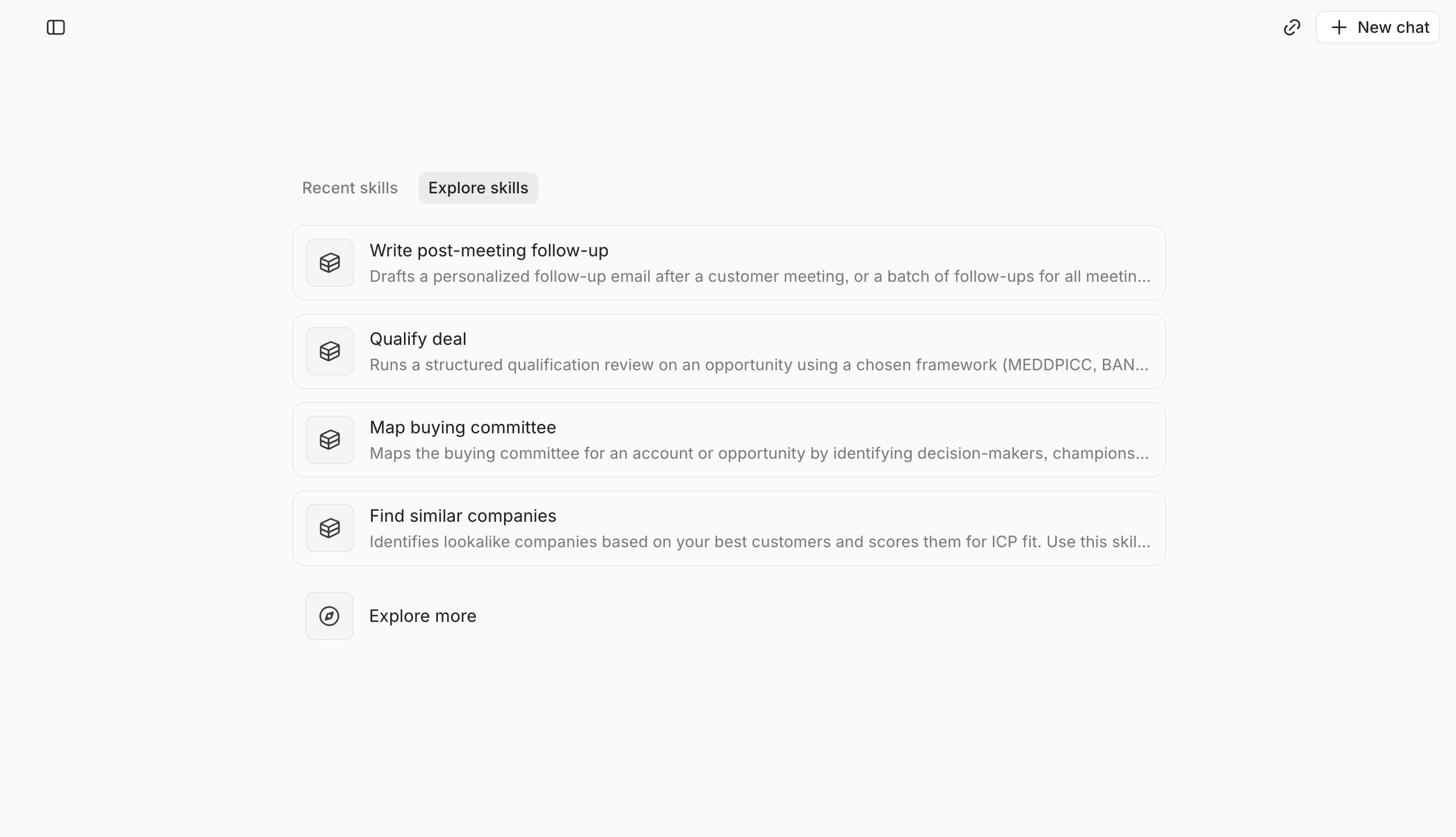 New chat

Recent skills
Explore skills

Write post-meeting follow-up
Drafts a personalized follow-up email after a customer meeting, or a batch of follow-ups for all meetin...

Qualify deal
Runs a structured qualification review on an opportunity using a chosen framework (MEDDPICC, BAN...

Map buying committee
Maps the buying committee for an account or opportunity by identifying decision-makers, champions...

Find similar companies
Identifies lookalike companies based on your best customers and scores them for ICP fit. Use this skil...

Explore more